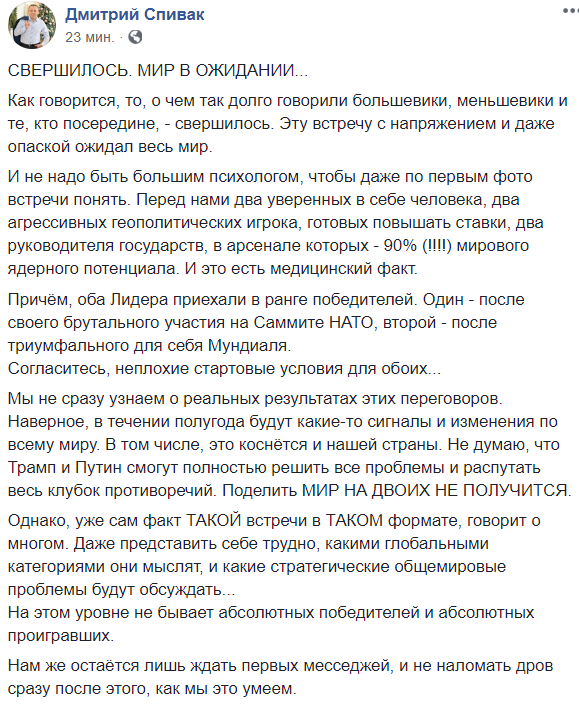 Дмитрий Спивак
23 мин. ·

СВЕРШИЛОСЬ. МИР В ОЖИДАНИИ...

Как говорится, то, о чем так долго говорили большевики, меньшевики и те, кто посередине, - свершилось. Эту встречу с напряжением и даже опаской ожидал весь мир.

И не надо быть большим психологом, чтобы даже по первым фото встречи понять. Перед нами два уверенных в себе человека, два агрессивных геополитических игрока, готовых повышать ставки, два руководителя государств, в арсенале которых - 90% (!!!!) мирового ядерного потенциала. И это есть медицинский факт.

Причём, оба Лидера приехали в ранге победителей. Один - после своего брутального участия на Саммите НАТО, второй - после триумфального для себя Мундиаля.
Согласитесь, неплохие стартовые условия для обоих...

Мы не сразу узнаем о реальных результатах этих переговоров. Наверное, в течении полугода будут какие-то сигналы и изменения по всему миру. В том числе, это коснётся и нашей страны. Не думаю, что Трамп и Путин смогут полностью решить все проблемы и распутать весь клубок противоречий. Поделить МИР НА ДВОИХ НЕ ПОЛУЧИТСЯ.

Однако, уже сам факт ТАКОЙ встречи в ТАКОМ формате, говорит о многом. Даже представить себе трудно, какими глобальными категориями они мыслят, и какие стратегические общемировые проблемы будут обсуждать...
На этом уровне не бывает абсолютных победителей и абсолютных проигравших.

Нам же остаётся лишь ждать первых месседжей, и не наломать дров сразу после этого, как мы это умеем.